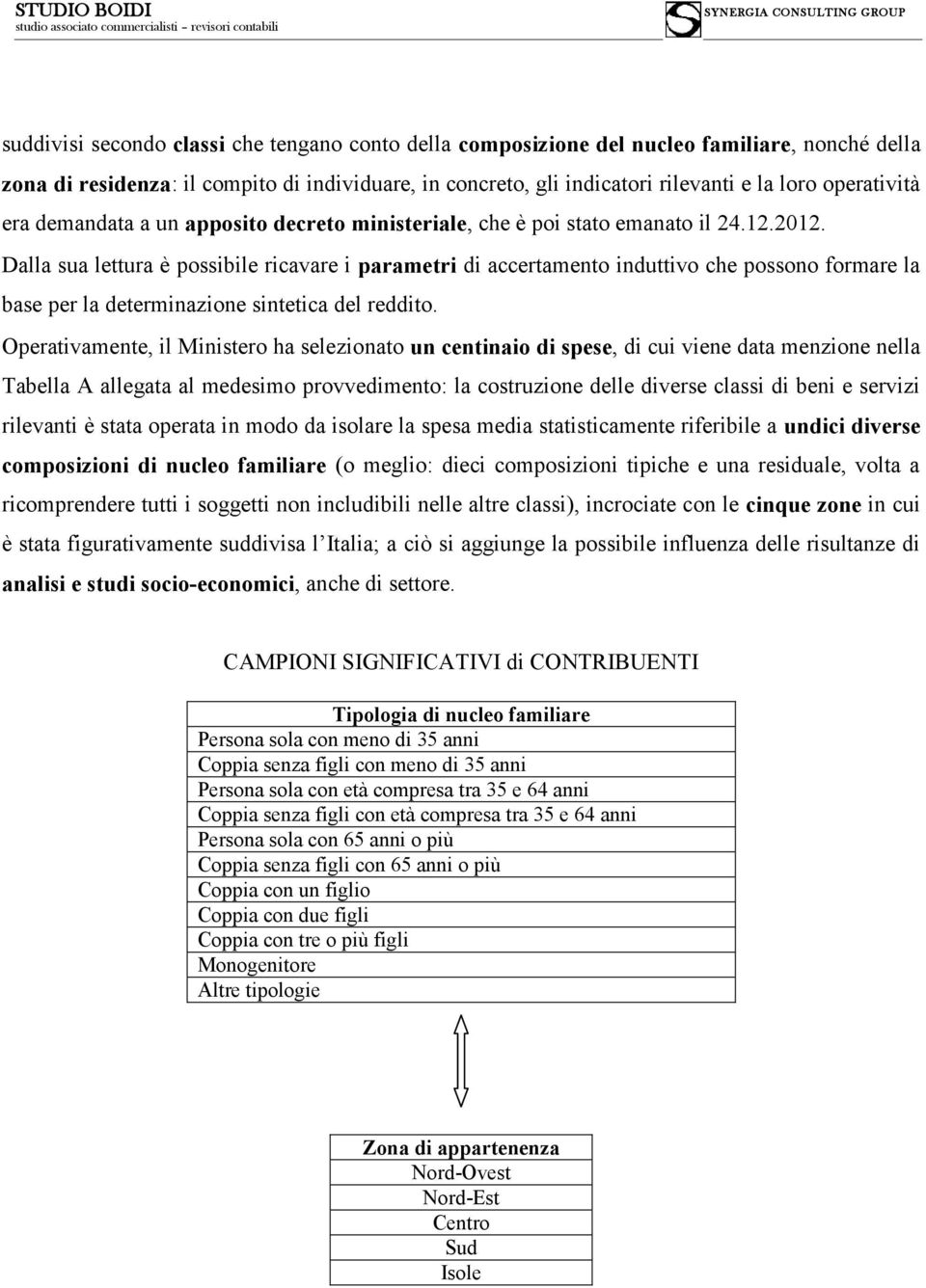 STUDIO BOIDI
studio associato commercialisti – revisori contabili

SYNERGIA CONSULTING GROUP

suddivisi secondo classi che tengano conto della composizione del nucleo familiare, nonché della zona di residenza: il compito di individuare, in concreto, gli indicatori rilevanti e la loro operatività era demandata a un apposito decreto ministeriale, che è poi stato emanato il 24.12.2012.
Dalla sua lettura è possibile ricavare i parametri di accertamento induttivo che possono formare la base per la determinazione sintetica del reddito.
Operativamente, il Ministero ha selezionato un centinaio di spese, di cui viene data menzione nella Tabella A allegata al medesimo provvedimento: la costruzione delle diverse classi di beni e servizi rilevanti è stata operata in modo da isolare la spesa media statisticamente riferibile a undici diverse composizioni di nucleo familiare (o meglio: dieci composizioni tipiche e una residuale, volta a ricomprendere tutti i soggetti non includibili nelle altre classi), incrociate con le cinque zone in cui è stata figurativamente suddivisa l Italia; a ciò si aggiunge la possibile influenza delle risultanze di analisi e studi socio-economici, anche di settore.

CAMPIONI SIGNIFICATIVI di CONTRIBUENTI

| Tipologia di nucleo familiare |
|---|
| Persona sola con meno di 35 anni |
| Coppia senza figli con meno di 35 anni |
| Persona sola con età compresa tra 35 e 64 anni |
| Coppia senza figli con età compresa tra 35 e 64 anni |
| Persona sola con 65 anni o più |
| Coppia senza figli con 65 anni o più |
| Coppia con un figlio |
| Coppia con due figli |
| Coppia con tre o più figli |
| Monogenitore |
| Altre tipologie |

| Zona di appartenenza |
|---|
| Nord-Ovest |
| Nord-Est |
| Centro |
| Sud |
| Isole |